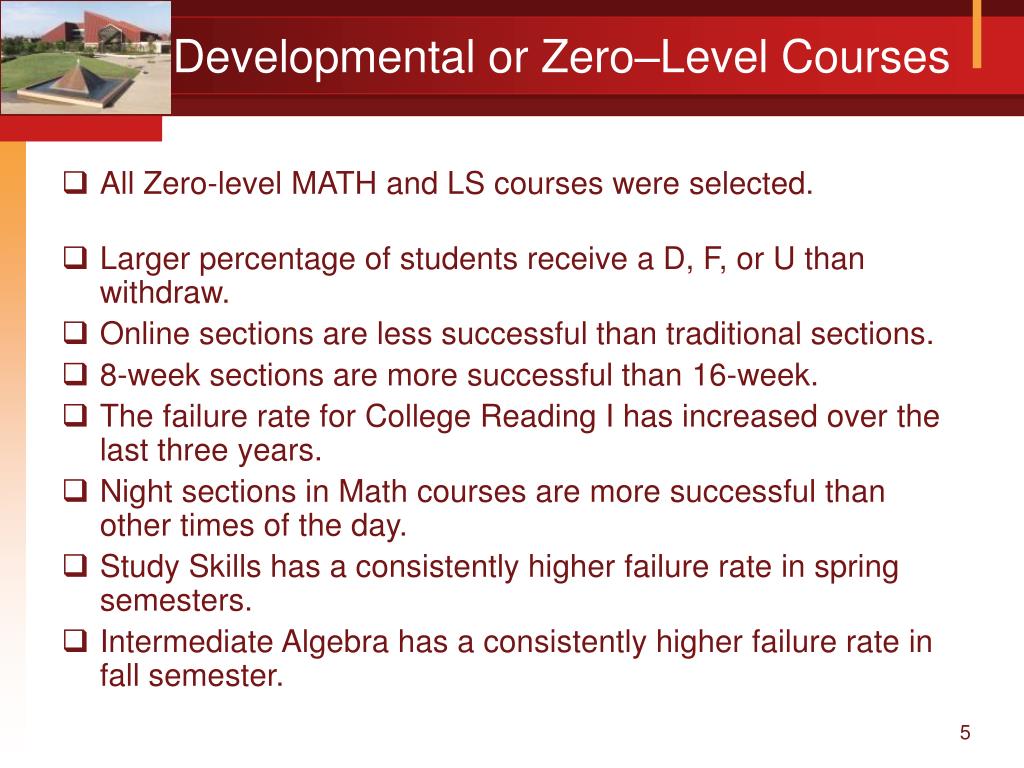 Developmental or Zero–Level Courses

❑ All Zero-level MATH and LS courses were selected.

❑ Larger percentage of students receive a D, F, or U than withdraw.
❑ Online sections are less successful than traditional sections.
❑ 8-week sections are more successful than 16-week.
❑ The failure rate for College Reading I has increased over the last three years.
❑ Night sections in Math courses are more successful than other times of the day.
❑ Study Skills has a consistently higher failure rate in spring semesters.
❑ Intermediate Algebra has a consistently higher failure rate in fall semester.

5